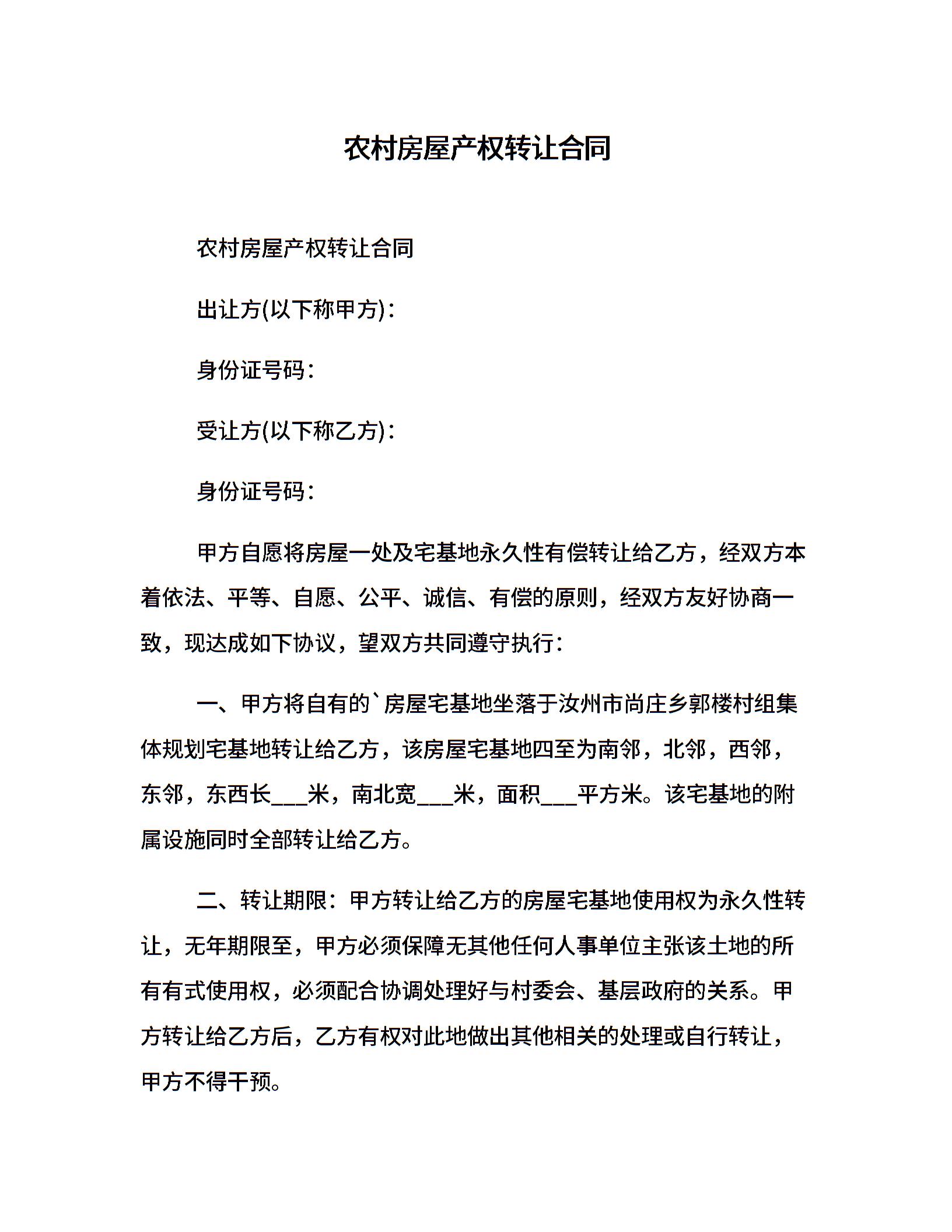 农村房屋产权转让合同

农村房屋产权转让合同

出让方(以下称甲方)：

身份证号码：

受让方(以下称乙方)：

身份证号码：

甲方自愿将房屋一处及宅基地永久性有偿转让给乙方，经双方本着依法、平等、自愿、公平、诚信、有偿的原则，经双方友好协商一致，现达成如下协议，望双方共同遵守执行：

一、甲方将自有的`房屋宅基地坐落于汝州市尚庄乡郭楼村组集体规划宅基地转让给乙方，该房屋宅基地四至为南邻，北邻，西邻，东邻，东西长___米，南北宽___米，面积___平方米。该宅基地的附属设施同时全部转让给乙方。

二、转让期限：甲方转让给乙方的房屋宅基地使用权为永久性转让，无年期限至，甲方必须保障无其他任何人事单位主张该土地的所有有式使用权，必须配合协调处理好与村委会、基层政府的关系。甲方转让给乙方后，乙方有权对此地做出其他相关的处理或自行转让，甲方不得干预。